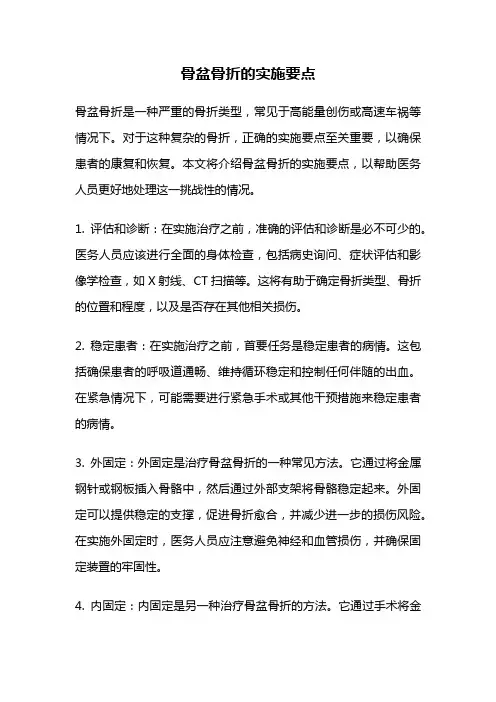 骨盆骨折的实施要点

骨盆骨折是一种严重的骨折类型，常见于高能量创伤或高速车祸等情况下。对于这种复杂的骨折，正确的实施要点至关重要，以确保患者的康复和恢复。本文将介绍骨盆骨折的实施要点，以帮助医务人员更好地处理这一挑战性的情况。

1. 评估和诊断：在实施治疗之前，准确的评估和诊断是必不可少的。医务人员应该进行全面的身体检查，包括病史询问、症状评估和影像学检查，如 X 射线、CT 扫描等。这将有助于确定骨折类型、骨折的位置和程度，以及是否存在其他相关损伤。

2. 稳定患者：在实施治疗之前，首要任务是稳定患者的病情。这包括确保患者的呼吸道通畅、维持循环稳定和控制任何伴随的出血。在紧急情况下，可能需要进行紧急手术或其他干预措施来稳定患者的病情。

3. 外固定：外固定是治疗骨盆骨折的一种常见方法。它通过将金属钢针或钢板插入骨骼中，然后通过外部支架将骨骼稳定起来。外固定可以提供稳定的支撑，促进骨折愈合，并减少进一步的损伤风险。在实施外固定时，医务人员应注意避免神经和血管损伤，并确保固定装置的牢固性。

4. 内固定：内固定是另一种治疗骨盆骨折的方法。它通过手术将金